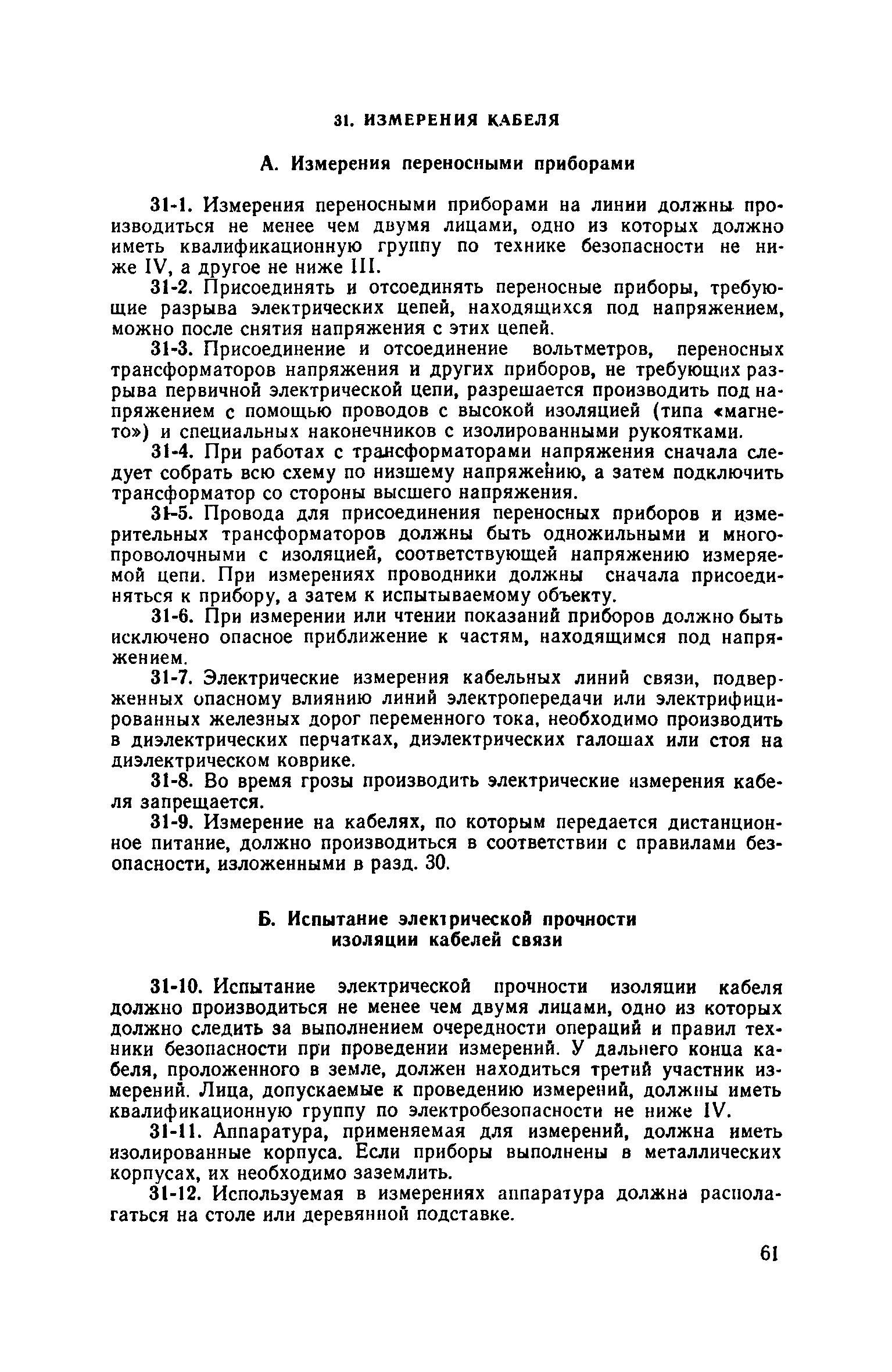 31. ИЗМЕРЕНИЯ КАБЕЛЯ

А. Измерения переносными приборами

31-1. Измерения переносными приборами на линии должны производиться не менее чем двумя лицами, одно из которых должно иметь квалификационную группу по технике безопасности не ниже IV, а другое не ниже III.

31-2. Присоединять и отсоединять переносные приборы, требующие разрыва электрических цепей, находящихся под напряжением, можно после снятия напряжения с этих цепей.

31-3. Присоединение и отсоединение вольтметров, переносных трансформаторов напряжения и других приборов, не требующих разрыва первичной электрической цепи, разрешается производить под напряжением с помощью проводов с высокой изоляцией (типа «магнето») и специальных наконечников с изолированными рукоятками.

31-4. При работах с трансформаторами напряжения сначала следует собрать всю схему по низшему напряжению, а затем подключить трансформатор со стороны высшего напряжения.

31-5. Провода для присоединения переносных приборов и измерительных трансформаторов должны быть одножильными и многопроволочными с изоляцией, соответствующей напряжению измеряемой цепи. При измерениях проводники должны сначала присоединяться к прибору, а затем к испытываемому объекту.

31-6. При измерении или чтении показаний приборов должно быть исключено опасное приближение к частям, находящимся под напряжением.

31-7. Электрические измерения кабельных линий связи, подверженных опасному влиянию линий электропередачи или электрифицированных железных дорог переменного тока, необходимо производить в диэлектрических перчатках, диэлектрических галошах или стоя на диэлектрическом коврике.

31-8. Во время грозы производить электрические измерения кабеля запрещается.

31-9. Измерение на кабелях, по которым передается дистанционное питание, должно производиться в соответствии с правилами безопасности, изложенными в разд. 30.

Б. Испытание электрической прочности изоляции кабелей связи

31-10. Испытание электрической прочности изоляции кабеля должно производиться не менее чем двумя лицами, одно из которых должно следить за выполнением очередности операций и правил техники безопасности при проведении измерений. У дальнего конца кабеля, проложенного в земле, должен находиться третий участник измерений. Лица, допускаемые к проведению измерений, должны иметь квалификационную группу по электробезопасности не ниже IV.

31-11. Аппаратура, применяемая для измерений, должна иметь изолированные корпуса. Если приборы выполнены в металлических корпусах, их необходимо заземлить.

31-12. Используемая в измерениях аппаратура должна располагаться на столе или деревянной подставке.

61